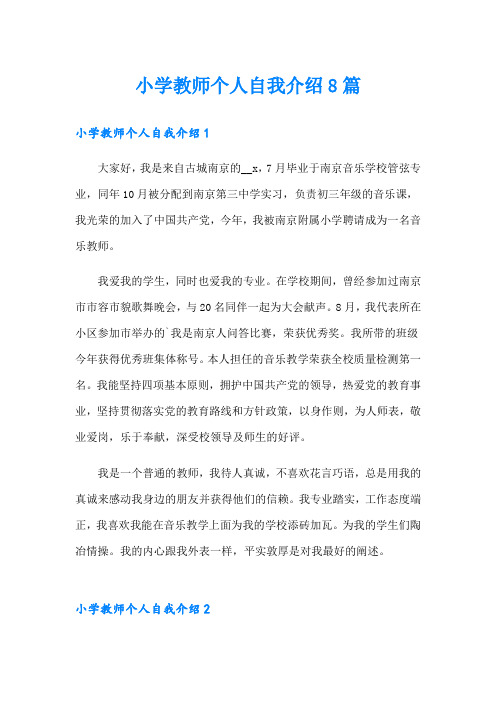 小学教师个人自我介绍8篇

小学教师个人自我介绍1

大家好，我是来自古城南京的__x，7月毕业于南京音乐学校管弦专业，同年10月被分配到南京第三中学实习，负责初三年级的音乐课，我光荣的加入了中国共产党，今年，我被南京附属小学聘请成为一名音乐教师。

我爱我的学生，同时也爱我的专业。在学校期间，曾经参加过南京市市容市貌歌舞晚会，与20名同伴一起为大会献声。8月，我代表所在小区参加市举办的`我是南京人问答比赛，荣获优秀奖。我所带的班级今年获得优秀班集体称号。本人担任的音乐教学荣获全校质量检测第一名。我能坚持四项基本原则，拥护中国共产党的领导，热爱党的教育事业，坚持贯彻落实党的教育路线和方针政策，以身作则，为人师表，敬业爱岗，乐于奉献，深受校领导及师生的好评。

我是一个普通的教师，我待人真诚，不喜欢花言巧语，总是用我的真诚来感动我身边的朋友并获得他们的信赖。我专业踏实，工作态度端正，我喜欢我能在音乐教学上面为我的学校添砖加瓦。为我的学生们陶冶情操。我的内心跟我外表一样，平实敦厚是对我最好的阐述。

小学教师个人自我介绍2